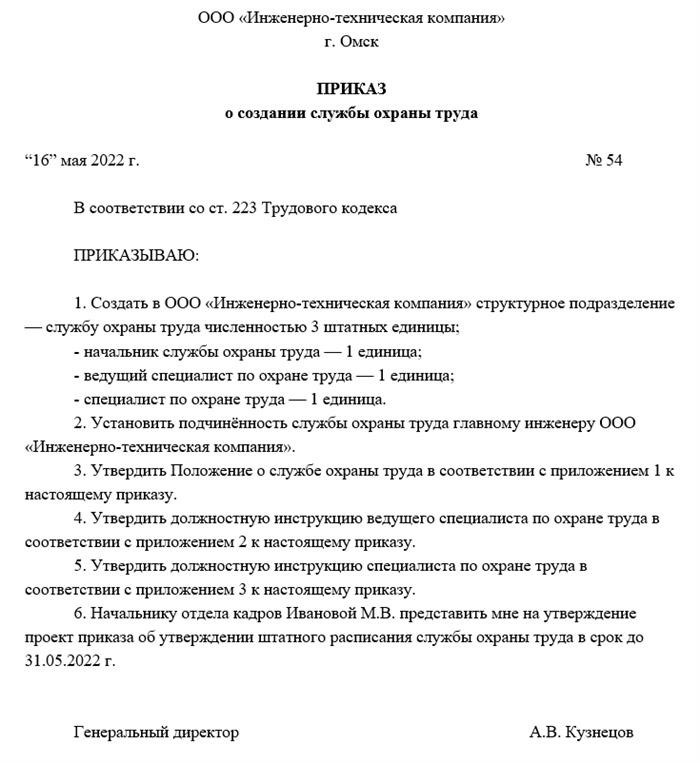 ООО «Инженерно-техническая компания»
г. Омск

ПРИКАЗ
о создании службы охраны труда

“16” мая 2022 г. № 54

В соответствии со ст. 223 Трудового кодекса

ПРИКАЗЫВАЮ:

1. Создать в ООО «Инженерно-техническая компания» структурное подразделение — службу охраны труда численностью 3 штатных единицы;
- начальник службы охраны труда — 1 единица;
- ведущий специалист по охране труда — 1 единица;
- специалист по охране труда — 1 единица.
2. Установить подчинённость службы охраны труда главному инженеру ООО «Инженерно-техническая компания».
3. Утвердить Положение о службе охраны труда в соответствии с приложением 1 к настоящему приказу.
4. Утвердить должностную инструкцию ведущего специалиста по охране труда в соответствии с приложением 2 к настоящему приказу.
5. Утвердить должностную инструкцию специалиста по охране труда в соответствии с приложением 3 к настоящему приказу.
6. Начальнику отдела кадров Ивановой М.В. представить мне на утверждение проект приказа об утверждении штатного расписания службы охраны труда в срок до 31.05.2022 г.

Генеральный директор А.В. Кузнецов